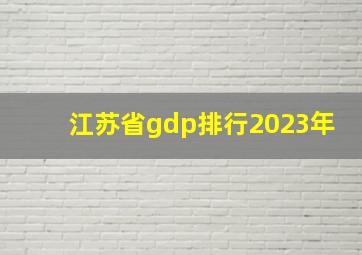 江苏省gdp排行2023年